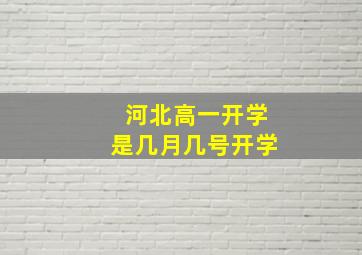 河北高一开学
是几月几号开学